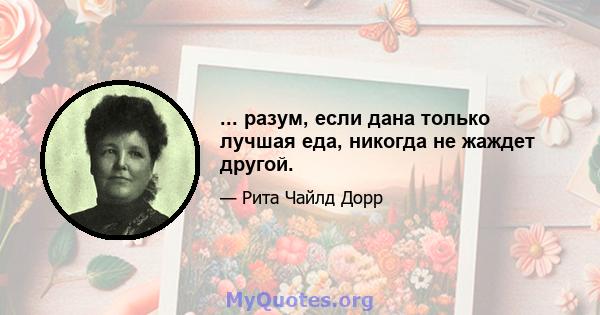 ... разум, если дана только лучшая еда, никогда не жаждет другой.

— Рита Чайлд Дорр

MyQuotes.org